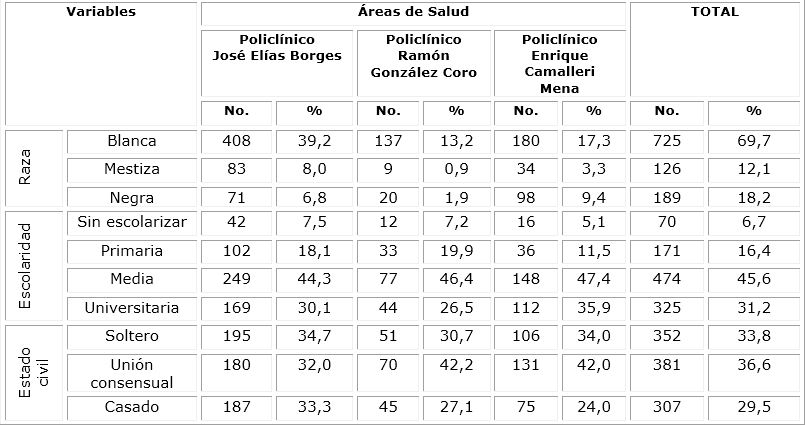 | Variables | | Áreas de Salud | | | | | | TOTAL | |
|---|---|---|---|---|---|---|---|---|---|
| | | Policlínico José Elías Borges | | Policlínico Ramón González Coro | | Policlínico Enrique Camalleri Mena | | | |
| | | No. | % | No. | % | No. | % | No. | % |
| Raza | Blanca | 408 | 39,2 | 137 | 13,2 | 180 | 17,3 | 725 | 69,7 |
| | Mestiza | 83 | 8,0 | 9 | 0,9 | 34 | 3,3 | 126 | 12,1 |
| | Negra | 71 | 6,8 | 20 | 1,9 | 98 | 9,4 | 189 | 18,2 |
| Escolaridad | Sin escolarizar | 42 | 7,5 | 12 | 7,2 | 16 | 5,1 | 70 | 6,7 |
| | Primaria | 102 | 18,1 | 33 | 19,9 | 36 | 11,5 | 171 | 16,4 |
| | Media | 249 | 44,3 | 77 | 46,4 | 148 | 47,4 | 474 | 45,6 |
| | Universitaria | 169 | 30,1 | 44 | 26,5 | 112 | 35,9 | 325 | 31,2 |
| Estado civil | Soltero | 195 | 34,7 | 51 | 30,7 | 106 | 34,0 | 352 | 33,8 |
| | Unión consensual | 180 | 32,0 | 70 | 42,2 | 131 | 42,0 | 381 | 36,6 |
| | Casado | 187 | 33,3 | 45 | 27,1 | 75 | 24,0 | 307 | 29,5 |